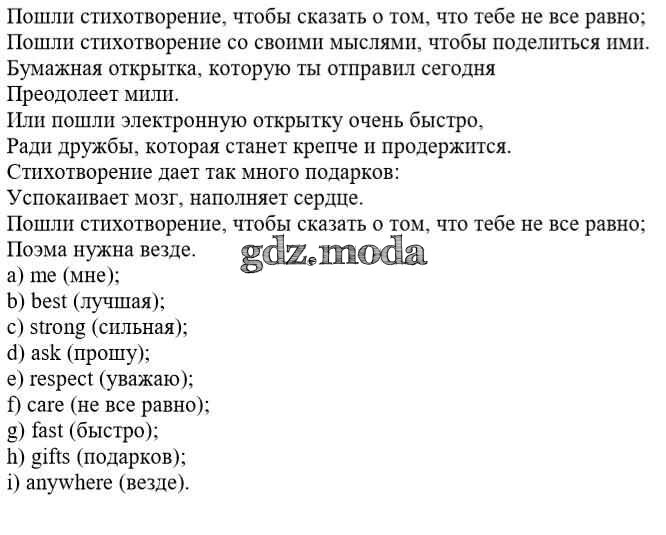 Пошли стихотворение, чтобы сказать о том, что тебе не все равно;
Пошли стихотворение со своими мыслями, чтобы поделиться ими.
Бумажная открытка, которую ты отправил сегодня
Преодолеет мили.
Или пошли электронную открытку очень быстро,
Ради дружбы, которая станет крепче и продержится.
Стихотворение дает так много подарков:
Успокаивает мозг, наполняет сердце.
Пошли стихотворение, чтобы сказать о том, что тебе не все равно;
Поэма нужна везде.
gdz.moda
a) me (мне);
b) best (лучшая);
c) strong (сильная);
d) ask (прошу);
e) respect (уважаю);
f) care (не все равно);
g) fast (быстро);
h) gifts (подарков);
i) anywhere (везде).